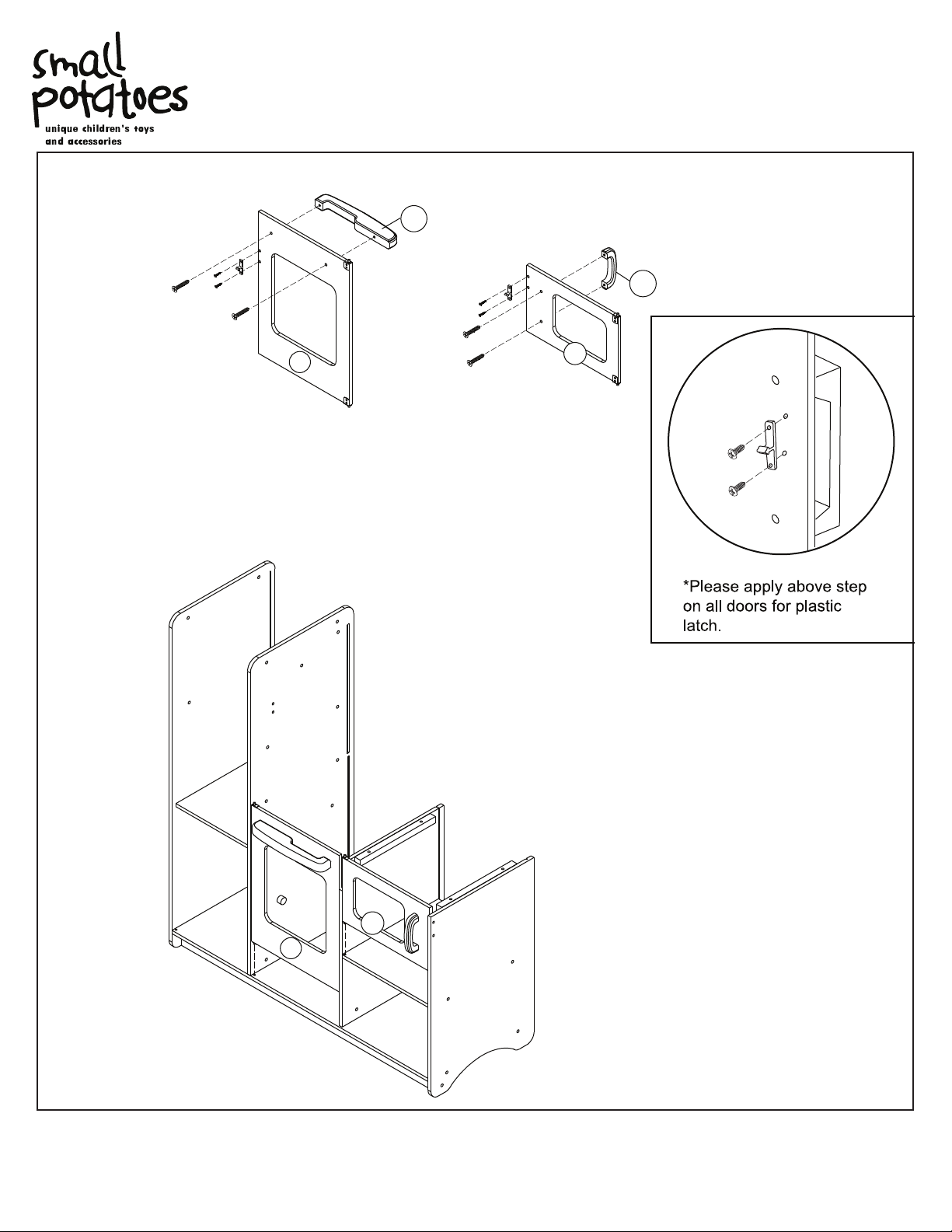 small potatoes
unique children's toys and accessories

*Please apply above step on all doors for plastic latch.